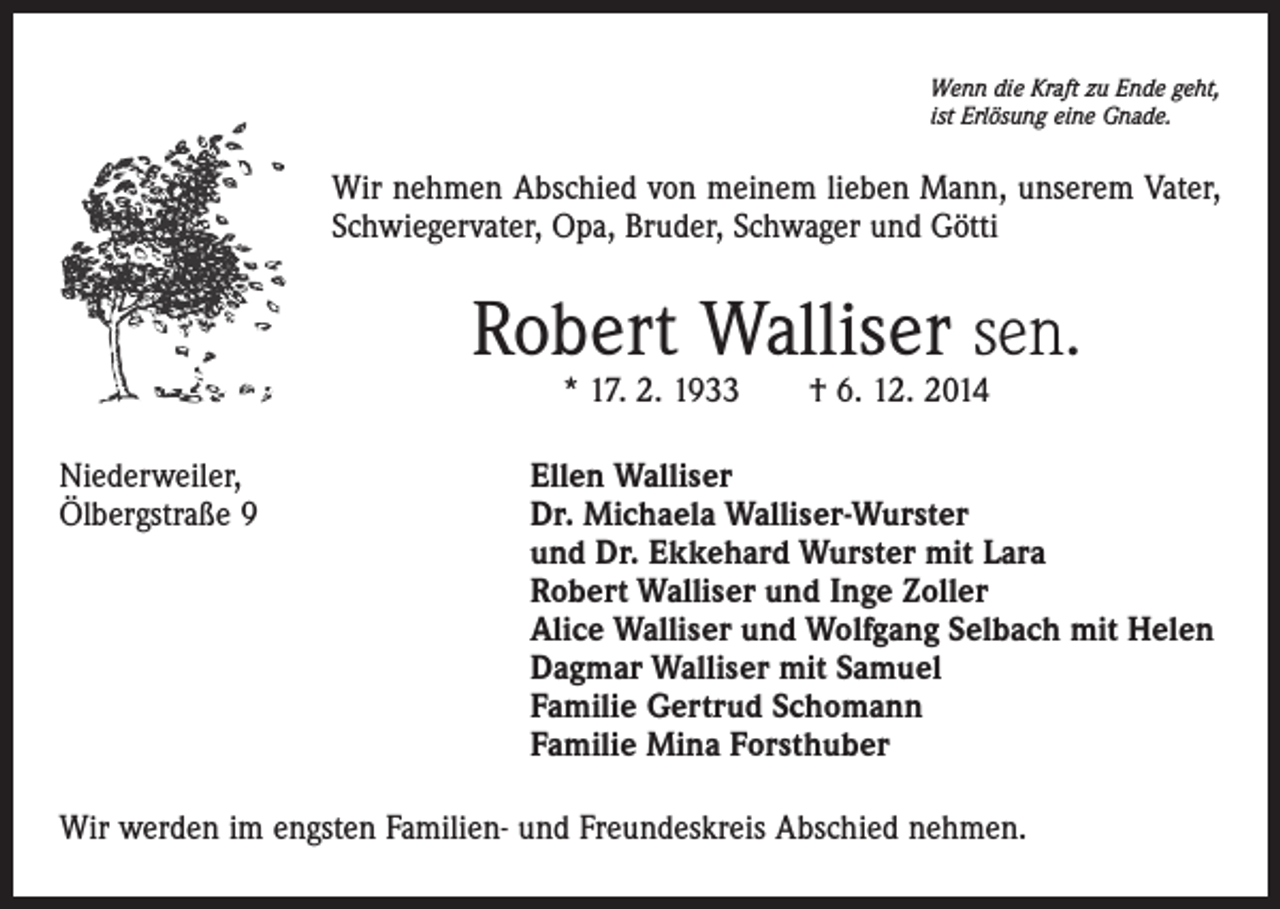 Wenn die Kraft zu Ende geht,
ist Erlösung eine Gnade.

Wir nehmen Abschied von meinem lieben Mann, unserem Vater, Schwiegervater, Opa, Bruder, Schwager und Götti

Robert Walliser sen.

* 17. 2. 1933 † 6. 12. 2014

Niederweiler,
Ölbergstraße 9

Ellen Walliser
Dr. Michaela Walliser-Wurster
und Dr. Ekkehard Wurster mit Lara
Robert Walliser und Inge Zoller
Alice Walliser und Wolfgang Selbach mit Helen
Dagmar Walliser mit Samuel
Familie Gertrud Schomann
Familie Mina Forsthuber

Wir werden im engsten Familien- und Freundeskreis Abschied nehmen.